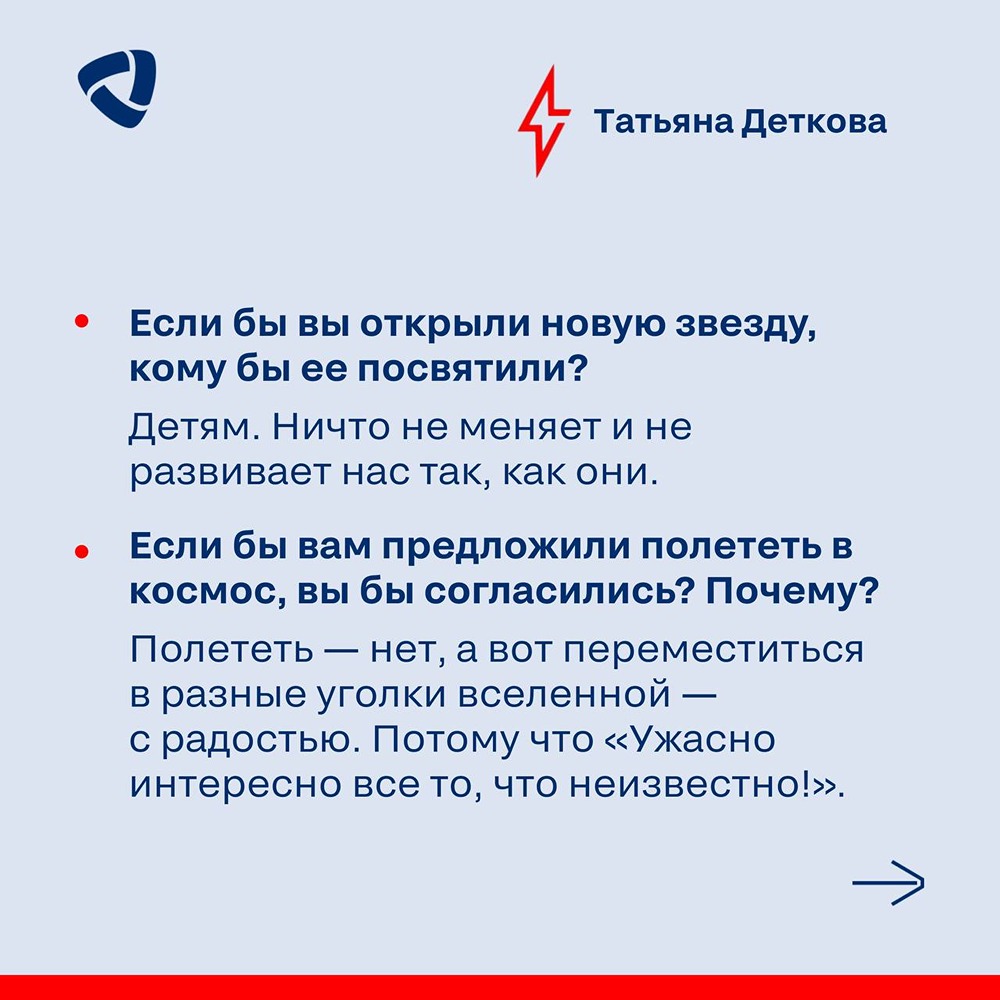 Татьяна Деткова

• Если бы вы открыли новую звезду, кому бы ее посвятили?

Детям. Ничто не меняет и не развивает нас так, как они.

• Если бы вам предложили полететь в космос, вы бы согласились? Почему?

Полететь — нет, а вот переместиться в разные уголки вселенной — с радостью. Потому что «Ужасно интересно все то, что неизвестно!».

→